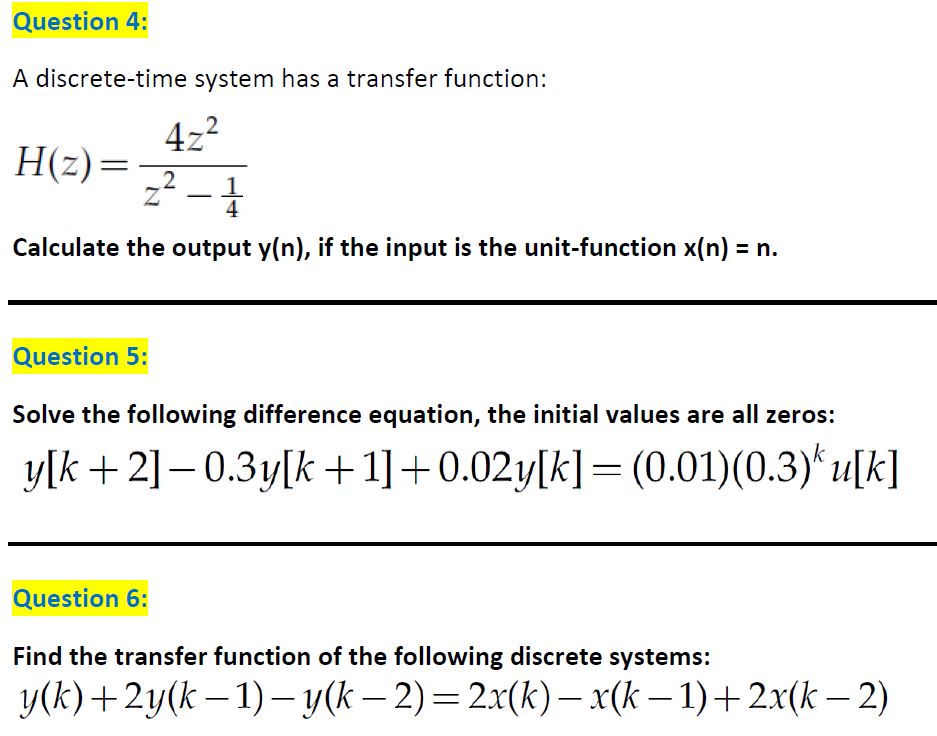 Question 4:

A discrete-time system has a transfer function:

$H(z) = \frac{4z^2}{z^2 - \frac{1}{4}}$

Calculate the output y(n), if the input is the unit-function x(n) = n.

Question 5:

Solve the following difference equation, the initial values are all zeros:

$y[k+2] - 0.3y[k+1] + 0.02y[k] = (0.01)(0.3)^k u[k]$

Question 6:

Find the transfer function of the following discrete systems:

$y(k) + 2y(k-1) - y(k-2) = 2x(k) - x(k-1) + 2x(k-2)$